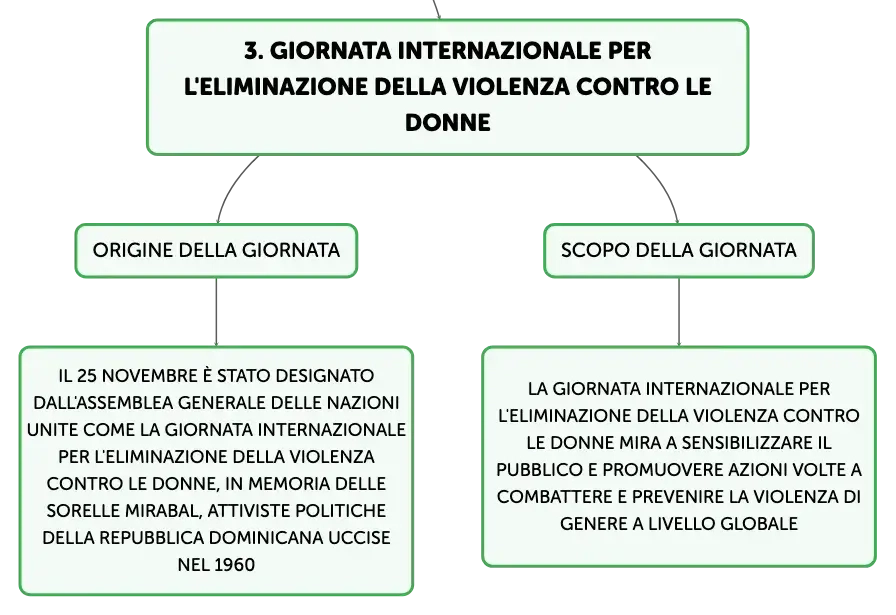 3. GIORNATA INTERNAZIONALE PER L'ELIMINAZIONE DELLA VIOLENZA CONTRO LE DONNE

ORIGINE DELLA GIORNATA

IL 25 NOVEMBRE È STATO DESIGNATO DALL'ASSEMBLEA GENERALE DELLE NAZIONI UNITE COME LA GIORNATA INTERNAZIONALE PER L'ELIMINAZIONE DELLA VIOLENZA CONTRO LE DONNE, IN MEMORIA DELLE SORELLE MIRABAL, ATTIVISTE POLITICHE DELLA REPUBBLICA DOMINICANA UCCISE NEL 1960

SCOPO DELLA GIORNATA

LA GIORNATA INTERNAZIONALE PER L'ELIMINAZIONE DELLA VIOLENZA CONTRO LE DONNE MIRA A SENSIBILIZZARE IL PUBBLICO E PROMUOVERE AZIONI VOLTE A COMBATTERE E PREVENIRE LA VIOLENZA DI GENERE A LIVELLO GLOBALE